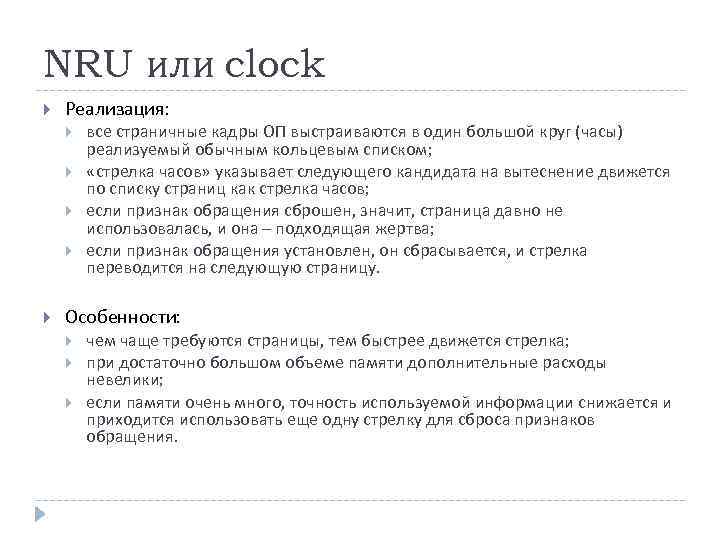 NRU или clock

Реализация:

все страничные кадры ОП выстраиваются в один большой круг (часы) реализуемый обычным кольцевым списком;

«стрелка часов» указывает следующего кандидата на вытеснение движется по списку страниц как стрелка часов;

если признак обращения сброшен, значит, страница давно не использовалась, и она – подходящая жертва;

если признак обращения установлен, он сбрасывается, и стрелка переводится на следующую страницу.

Особенности:

чем чаще требуются страницы, тем быстрее движется стрелка;

при достаточно большом объеме памяти дополнительные расходы невелики;

если памяти очень много, точность используемой информации снижается и приходится использовать еще одну стрелку для сброса признаков обращения.